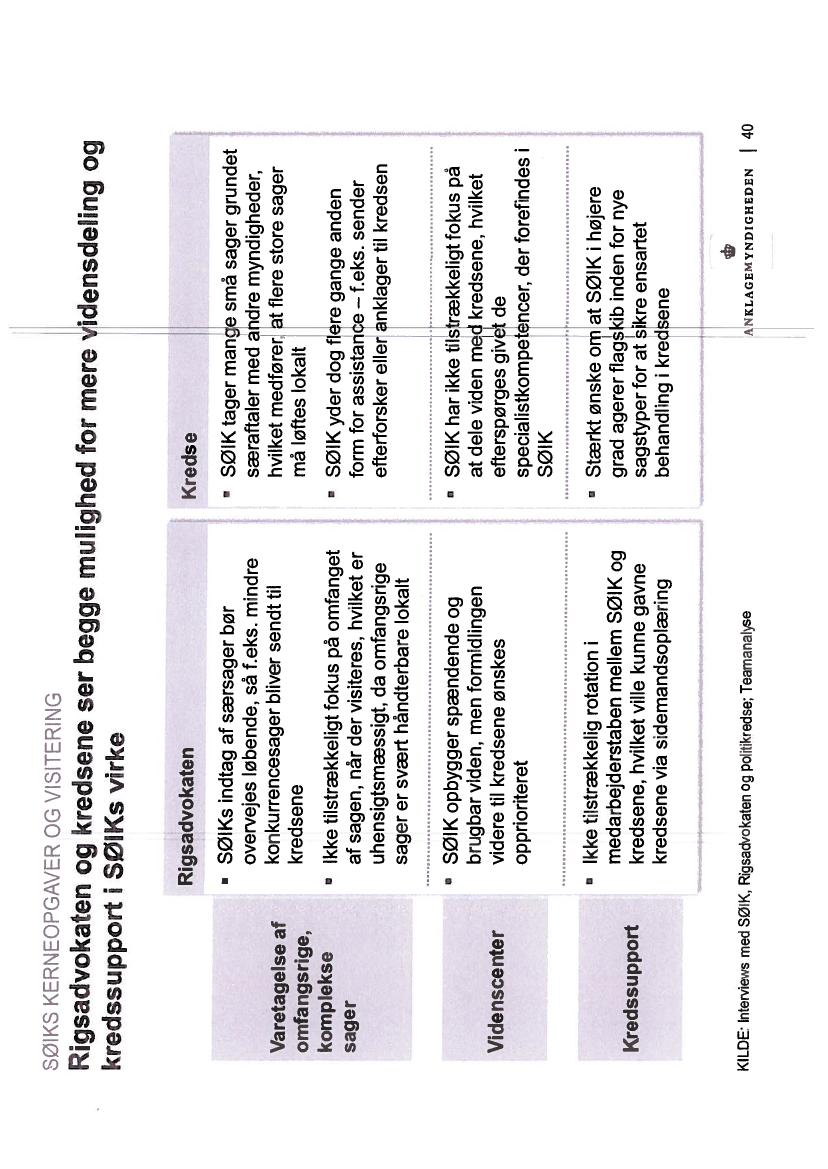 SØIKS KERNEOPGAVER OG VISITERING

Rigsadvokaten og kredsene ser begge mulighed for mere vidensdeling og kredssupport i SØIKs virke

| | Rigsadvokaten | Kredse |
|---|---|---|
| Varetagelse af omfangsrige, komplekse sager | ▪ SØIKs indtag af særsager bør overvejes løbende, så f.eks. mindre konkurrencesager bliver sendt til kredsene ▪ Ikke tilstrækkeligt fokus på omfanget af sagen, når der visiteres, hvilket er uhensigtsmæssigt, da omfangsrige sager er svært håndterbare lokalt | ▪ SØIK tager mange små sager grundet særaftaler med andre myndigheder, hvilket medfører, at flere store sager må løftes lokalt ▪ SØIK yder dog flere gange anden form for assistance – f.eks. sender efterforsker eller anklager til kredsen |
| Videnscenter | ▪ SØIK opbygger spændende og brugbar viden, men formidlingen videre til kredsene ønskes opprioriteret | ▪ SØIK har ikke tilstrækkeligt fokus på at dele viden med kredsene, hvilket efterspørges givet de specialistkompetencer, der forefindes i SØIK |
| Kredssupport | ▪ Ikke tilstrækkelig rotation i medarbejderstaben mellem SØIK og kredsene, hvilket ville kunne gavne kredsene via sidemandsoplæring | ▪ Stærkt ønske om at SØIK i højere grad agerer flagskib inden for nye sagstyper for at sikre ensartet behandling i kredsene |

KILDE: Interviews med SØIK, Rigsadvokaten og politikredse; Teamanalyse

ANKLAGEMYNDIGHEDEN | 40